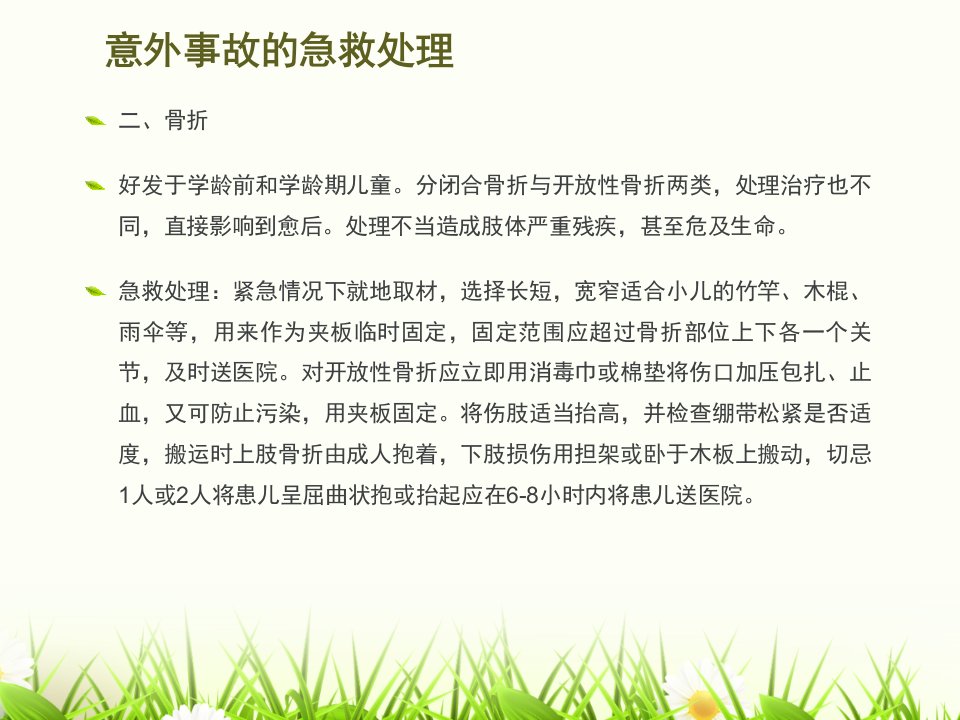 意外事故的急救处理

二、骨折

好发于学龄前和学龄期儿童。分闭合骨折与开放性骨折两类，处理治疗也不同，直接影响到愈后。处理不当造成肢体严重残疾，甚至危及生命。

急救处理：紧急情况下就地取材，选择长短，宽窄适合小儿的竹竿、木棍、雨伞等，用来作为夹板临时固定，固定范围应超过骨折部位上下各一个关节，及时送医院。对开放性骨折应立即用消毒巾或棉垫将伤口加压包扎、止血，又可防止污染，用夹板固定。将伤肢适当抬高，并检查绷带松紧是否适度，搬运时上肢骨折由成人抱着，下肢损伤用担架或卧于木板上搬动，切忌1人或2人将患儿呈屈曲状抱或抬起应在6-8小时内将患儿送医院。